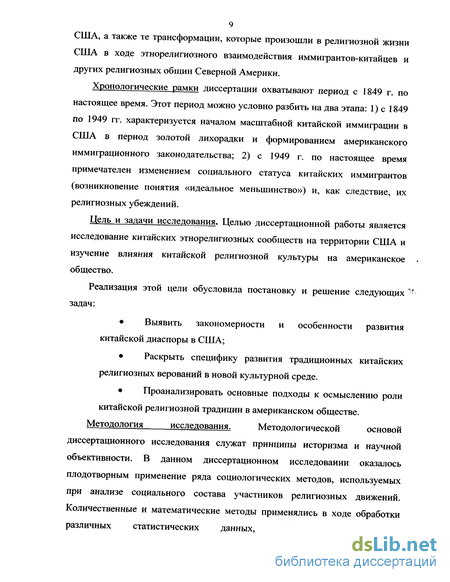 9

США, а также те трансформации, которые произошли в религиозной жизни США в ходе этнорелигиозного взаимодействия иммигрантов-китайцев и других религиозных общин Северной Америки.

Хронологические рамки диссертации охватывают период с 1849 г. по настоящее время. Этот период можно условно разбить на два этапа: 1) с 1849 по 1949 гг. характеризуется началом масштабной китайской иммиграции в США в период золотой лихорадки и формированием американского иммиграционного законодательства; 2) с 1949 г. по настоящее время примечателен изменением социального статуса китайских иммигрантов (возникновение понятия «идеальное меньшинство») и, как следствие, их религиозных убеждений.

Цель и задачи исследования. Целью диссертационной работы является исследование китайских этнорелигиозных сообществ на территории США и изучение влияния китайской религиозной культуры на американское общество.

Реализация этой цели обусловила постановку и решение следующих задач:

• Выявить закономерности и особенности развития китайской диаспоры в США;

• Раскрыть специфику развития традиционных китайских религиозных верований в новой культурной среде.

• Проанализировать основные подходы к осмыслению роли китайской религиозной традиции в американском обществе.

Методология исследования. Методологической основой диссертационного исследования служат принципы историзма и научной объективности. В данном диссертационном исследовании оказалось плодотворным применение ряда социологических методов, используемых при анализе социального состава участников религиозных движений. Количественные и математические методы применялись в ходе обработки различных статистических данных,

dsLib.net
библиотека диссертаций